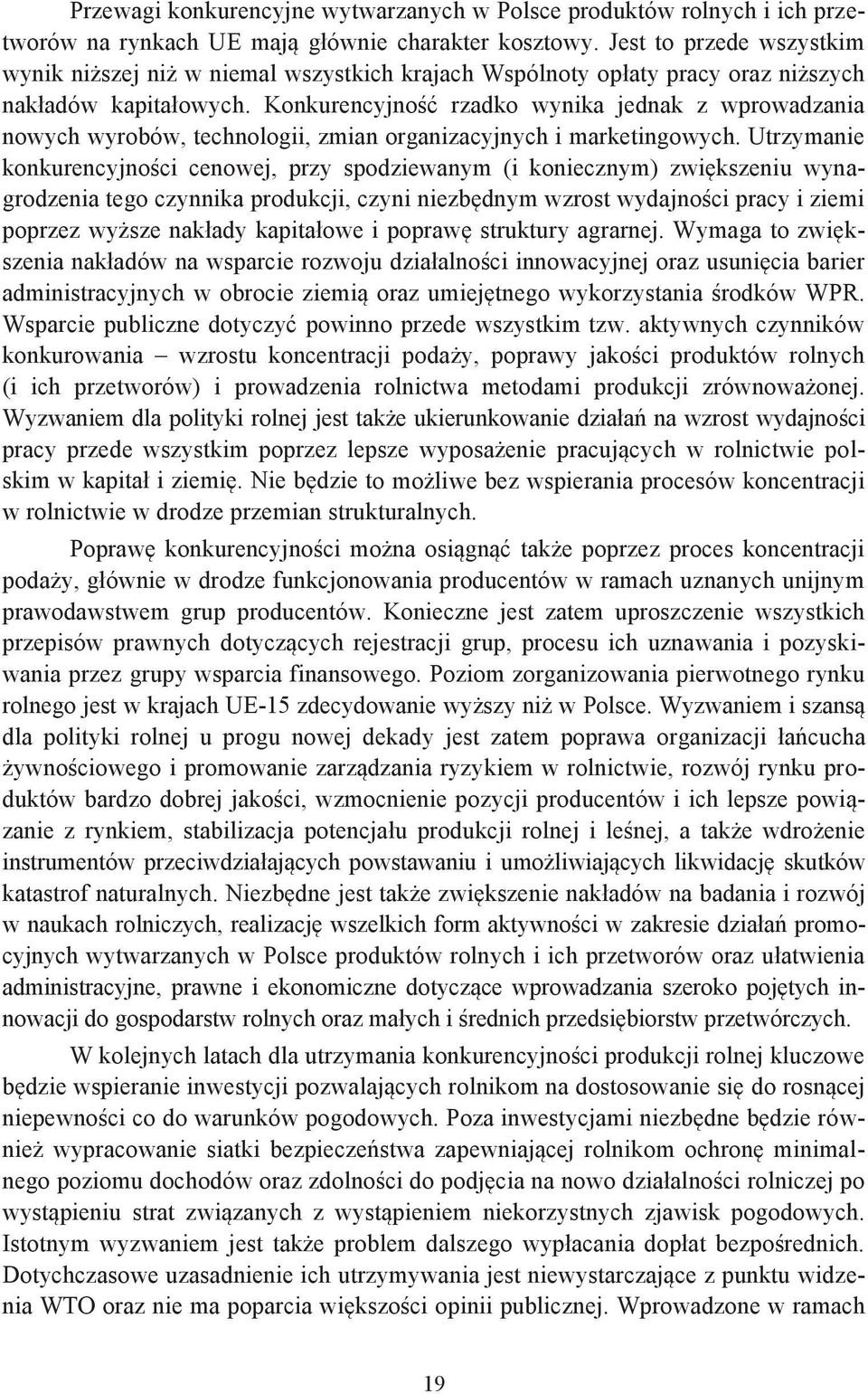 Przewagi konkurencyjne wytwarzanych w Polsce produktów rolnych i ich przetworów na rynkach UE mają głównie charakter kosztowy. Jest to przede wszystkim wynik niższej niż w niemal wszystkich krajach Wspólnoty opłaty pracy oraz niższych nakładów kapitałowych. Konkurencyjność rzadko wynika jednak z wprowadzania nowych wyrobów, technologii, zmian organizacyjnych i marketingowych. Utrzymanie konkurencyjności cenowej, przy spodziewanym (i koniecznym) zwiększeniu wynagrodzenia tego czynnika produkcji, czyni niezbędnym wzrost wydajności pracy i ziemi poprzez wyższe nakłady kapitałowe i poprawę struktury agrarnej. Wymaga to zwiększenia nakładów na wsparcie rozwoju działalności innowacyjnej oraz usunięcia barier administracyjnych w obrocie ziemią oraz umiejętnego wykorzystania środków WPR. Wsparcie publiczne dotyczyć powinno przede wszystkim tzw. aktywnych czynników konkurowania – wzrostu koncentracji podaży, poprawy jakości produktów rolnych (i ich przetworów) i prowadzenia rolnictwa metodami produkcji zrównoważonej. Wyzwaniem dla polityki rolnej jest także ukierunkowanie działań na wzrost wydajności pracy przede wszystkim poprzez lepsze wyposażenie pracujących w rolnictwie polskim w kapitał i ziemię. Nie będzie to możliwe bez wspierania procesów koncentracji w rolnictwie w drodze przemian strukturalnych.

Poprawę konkurencyjności można osiągnąć także poprzez proces koncentracji podaży, głównie w drodze funkcjonowania producentów w ramach uznanych unijnym prawodawstwem grup producentów. Konieczne jest zatem uproszczenie wszystkich przepisów prawnych dotyczących rejestracji grup, procesu ich uznawania i pozyskiwania przez grupy wsparcia finansowego. Poziom zorganizowania pierwotnego rynku rolnego jest w krajach UE-15 zdecydowanie wyższy niż w Polsce. Wyzwaniem i szansą dla polityki rolnej u progu nowej dekady jest zatem poprawa organizacji łańcucha żywnościowego i promowanie zarządzania ryzykiem w rolnictwie, rozwój rynku produktów bardzo dobrej jakości, wzmocnienie pozycji producentów i ich lepsze powiązanie z rynkiem, stabilizacja potencjału produkcji rolnej i leśnej, a także wdrożenie instrumentów przeciwdziałających powstawaniu i umożliwiających likwidację skutków katastrof naturalnych. Niezbędne jest także zwiększenie nakładów na badania i rozwój w naukach rolniczych, realizację wszelkich form aktywności w zakresie działań promocyjnych wytwarzanych w Polsce produktów rolnych i ich przetworów oraz ułatwienia administracyjne, prawne i ekonomiczne dotyczące wprowadzania szeroko pojętych innowacji do gospodarstw rolnych oraz małych i średnich przedsiębiorstw przetwórczych.

W kolejnych latach dla utrzymania konkurencyjności produkcji rolnej kluczowe będzie wspieranie inwestycji pozwalających rolnikom na dostosowanie się do rosnącej niepewności co do warunków pogodowych. Poza inwestycjami niezbędne będzie również wypracowanie siatki bezpieczeństwa zapewniającej rolnikom ochronę minimalnego poziomu dochodów oraz zdolności do podjęcia na nowo działalności rolniczej po wystąpieniu strat związanych z wystąpieniem niekorzystnych zjawisk pogodowych. Istotnym wyzwaniem jest także problem dalszego wypłacania dopłat bezpośrednich. Dotychczasowe uzasadnienie ich utrzymywania jest niewystarczające z punktu widzenia WTO oraz nie ma poparcia większości opinii publicznej. Wprowadzone w ramach

19